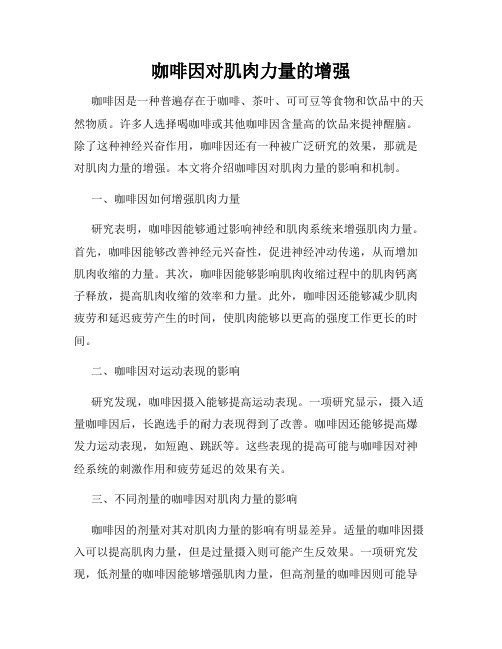 咖啡因对肌肉力量的增强

咖啡因是一种普遍存在于咖啡、茶叶、可可豆等食物和饮品中的天然物质。许多人选择喝咖啡或其他咖啡因含量高的饮品来提神醒脑。除了这种神经兴奋作用，咖啡因还有一种被广泛研究的效果，那就是对肌肉力量的增强。本文将介绍咖啡因对肌肉力量的影响和机制。

一、咖啡因如何增强肌肉力量

研究表明，咖啡因能够通过影响神经和肌肉系统来增强肌肉力量。首先，咖啡因能够改善神经元兴奋性，促进神经冲动传递，从而增加肌肉收缩的力量。其次，咖啡因能够影响肌肉收缩过程中的肌肉钙离子释放，提高肌肉收缩的效率和力量。此外，咖啡因还能够减少肌肉疲劳和延迟疲劳产生的时间，使肌肉能够以更高的强度工作更长的时间。

二、咖啡因对运动表现的影响

研究发现，咖啡因摄入能够提高运动表现。一项研究显示，摄入适量咖啡因后，长跑选手的耐力表现得到了改善。咖啡因还能够提高爆发力运动表现，如短跑、跳跃等。这些表现的提高可能与咖啡因对神经系统的刺激作用和疲劳延迟的效果有关。

三、不同剂量的咖啡因对肌肉力量的影响

咖啡因的剂量对其对肌肉力量的影响有明显差异。适量的咖啡因摄入可以提高肌肉力量，但是过量摄入则可能产生反效果。一项研究发现，低剂量的咖啡因能够增强肌肉力量，但高剂量的咖啡因则可能导